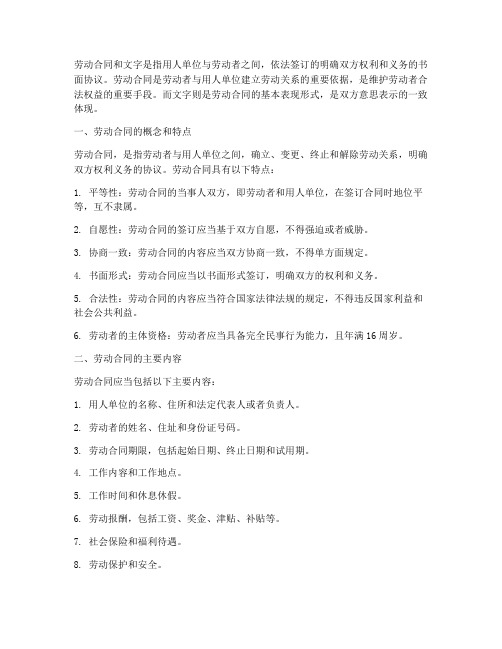 劳动合同和文字是指用人单位与劳动者之间，依法签订的明确双方权利和义务的书面协议。劳动合同是劳动者与用人单位建立劳动关系的重要依据，是维护劳动者合法权益的重要手段。而文字则是劳动合同的基本表现形式，是双方意思表示的一致体现。

一、劳动合同的概念和特点

劳动合同，是指劳动者与用人单位之间，确立、变更、终止和解除劳动关系，明确双方权利义务的协议。劳动合同具有以下特点：

1. 平等性：劳动合同的当事人双方，即劳动者和用人单位，在签订合同时地位平等，互不隶属。

2. 自愿性：劳动合同的签订应当基于双方自愿，不得强迫或者威胁。

3. 协商一致：劳动合同的内容应当双方协商一致，不得单方面规定。

4. 书面形式：劳动合同应当以书面形式签订，明确双方的权利和义务。

5. 合法性：劳动合同的内容应当符合国家法律法规的规定，不得违反国家利益和社会公共利益。

6. 劳动者的主体资格：劳动者应当具备完全民事行为能力，且年满 16 周岁。

二、劳动合同的主要内容

劳动合同应当包括以下主要内容：

1. 用人单位的名称、住所和法定代表人或者负责人。

2. 劳动者的姓名、住址和身份证号码。

3. 劳动合同期限，包括起始日期、终止日期和试用期。

4. 工作内容和工作地点。

5. 工作时间和休息休假。

6. 劳动报酬，包括工资、奖金、津贴、补贴等。

7. 社会保险和福利待遇。

8. 劳动保护和安全。